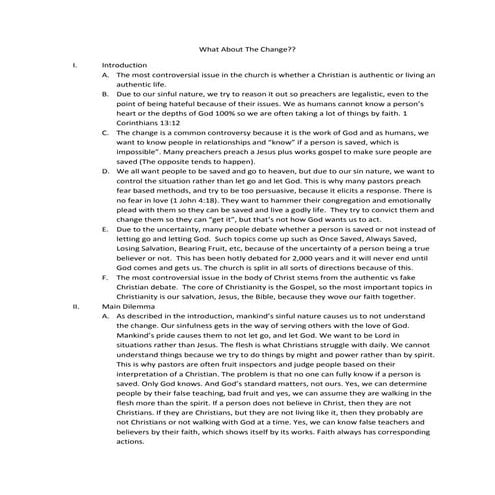 What About The Change??

I. Introduction

A. The most controversial issue in the church is whether a Christian is authentic or living an authentic life.

B. Due to our sinful nature, we try to reason it out so preachers are legalistic, even to the point of being hateful because of their issues. We as humans cannot know a person's heart or the depths of God 100% so we are often taking a lot of things by faith. 1 Corinthians 13:12

C. The change is a common controversy because it is the work of God and as humans, we want to know people in relationships and "know" if a person is saved, which is impossible". Many preachers preach a Jesus plus works gospel to make sure people are saved (The opposite tends to happen).

D. We all want people to be saved and go to heaven, but due to our sin nature, we want to control the situation rather than let go and let God. This is why many pastors preach fear based methods, and try to be too persuasive, because it elicits a response. There is no fear in love (1 John 4:18). They want to hammer their congregation and emotionally plead with them so they can be saved and live a godly life. They try to convict them and change them so they can "get it", but that's not how God wants us to act.

E. Due to the uncertainty, many people debate whether a person is saved or not instead of letting go and letting God. Such topics come up such as Once Saved, Always Saved, Losing Salvation, Bearing Fruit, etc, because of the uncertainty of a person being a true believer or not. This has been hotly debated for 2,000 years and it will never end until God comes and gets us. The church is split in all sorts of directions because of this.

F. The most controversial issue in the body of Christ stems from the authentic vs fake Christian debate. The core of Christianity is the Gospel, so the most important topics in Christianity is our salvation, Jesus, the Bible, because they wove our faith together.

II. Main Dilemma

A. As described in the introduction, mankind's sinful nature causes us to not understand the change. Our sinfulness gets in the way of serving others with the love of God. Mankind's pride causes them to not let go, and let God. We want to be Lord in situations rather than Jesus. The flesh is what Christians struggle with daily. We cannot understand things because we try to do things by might and power rather than by spirit. This is why pastors are often fruit inspectors and judge people based on their interpretation of a Christian. The problem is that no one can fully know if a person is saved. Only God knows. And God's standard matters, not ours. Yes, we can determine people by their false teaching, bad fruit and yes, we can assume they are walking in the flesh more than the spirit. If a person does not believe in Christ, then they are not Christians. If they are Christians, but they are not living like it, then they probably are not Christians or not walking with God at a time. Yes, we can know false teachers and believers by their faith, which shows itself by its works. Faith always has corresponding actions.